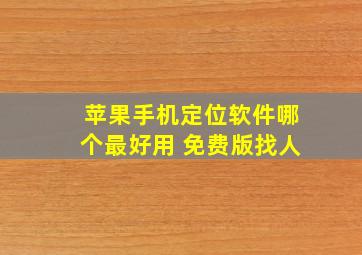 苹果手机定位软件哪个最好用 免费版找人